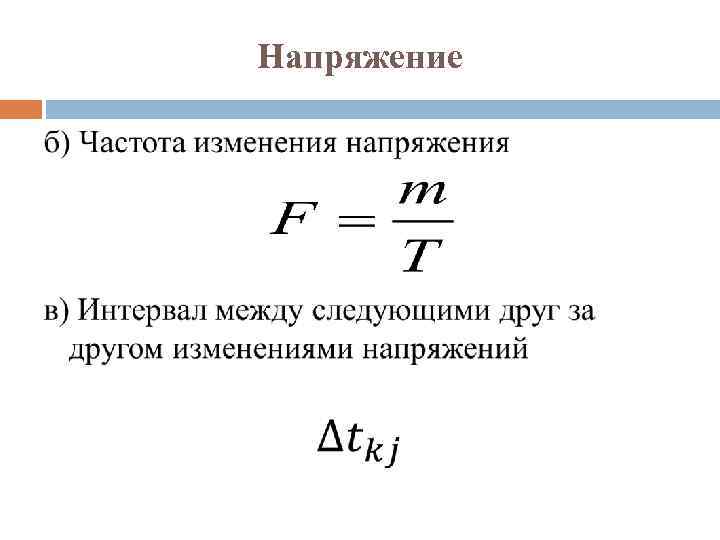 Напряжение

б) Частота изменения напряжения

$F = \frac{m}{T}$

в) Интервал между следующими друг за другом изменениями напряжений

$\Delta t_{kj}$